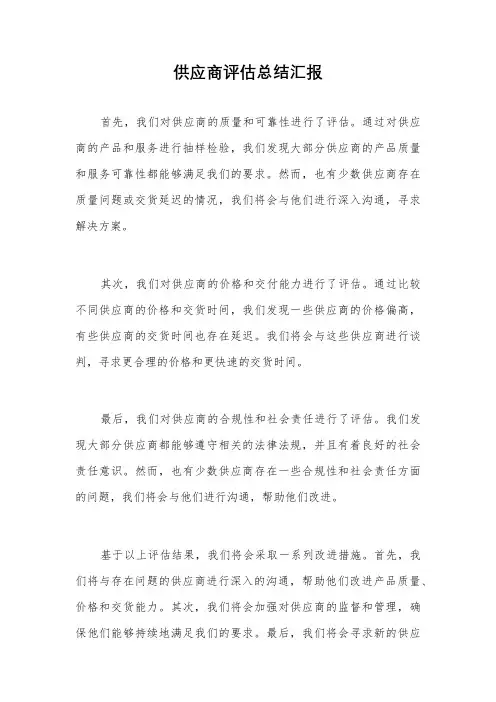 供应商评估总结汇报

首先，我们对供应商的质量和可靠性进行了评估。通过对供应商的产品和服务进行抽样检验，我们发现大部分供应商的产品质量和服务可靠性都能够满足我们的要求。然而，也有少数供应商存在质量问题或交货延迟的情况，我们将会与他们进行深入沟通，寻求解决方案。

其次，我们对供应商的价格和交付能力进行了评估。通过比较不同供应商的价格和交货时间，我们发现一些供应商的价格偏高，有些供应商的交货时间也存在延迟。我们将会与这些供应商进行谈判，寻求更合理的价格和更快速的交货时间。

最后，我们对供应商的合规性和社会责任进行了评估。我们发现大部分供应商都能够遵守相关的法律法规，并且有着良好的社会责任意识。然而，也有少数供应商存在一些合规性和社会责任方面的问题，我们将会与他们进行沟通，帮助他们改进。

基于以上评估结果，我们将会采取一系列改进措施。首先，我们将与存在问题的供应商进行深入的沟通，帮助他们改进产品质量、价格和交货能力。其次，我们将会加强对供应商的监督和管理，确保他们能够持续地满足我们的要求。最后，我们将会寻求新的供应